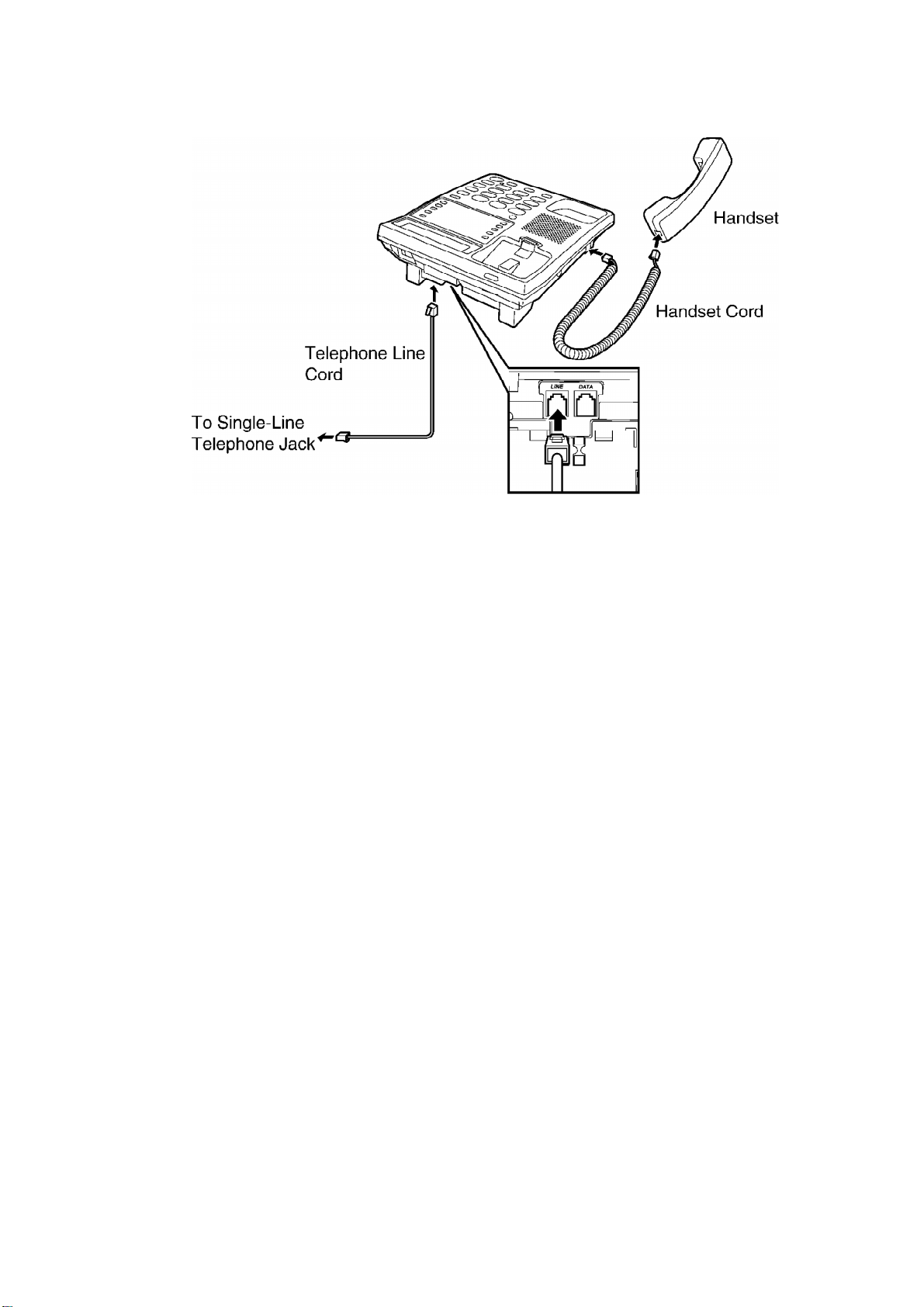 Handset

Handset Cord

Telephone Line Cord

To Single-Line Telephone Jack

LINE

DATA